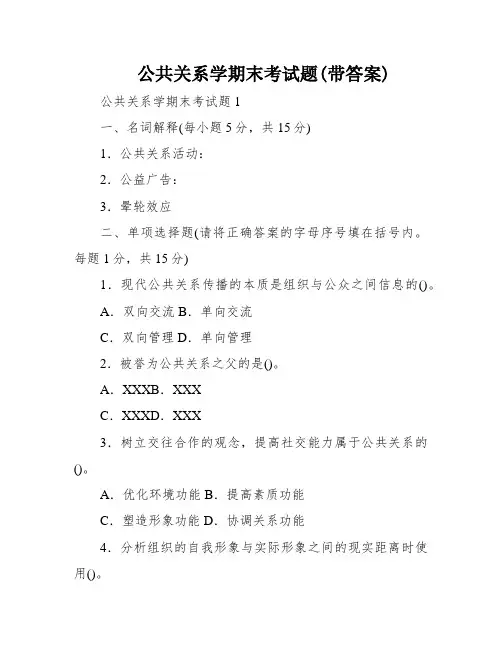 公共关系学期末考试题(带答案)

公共关系学期末考试题1

一、名词解释(每小题5分，共15分)

1．公共关系活动：

2．公益广告：

3．晕轮效应

二、单项选择题(请将正确答案的字母序号填在括号内。每题1分，共15分)

1．现代公共关系传播的本质是组织与公众之间信息的()。

A．双向交流 B．单向交流

C．双向管理 D．单向管理

2．被誉为公共关系之父的是()。

A．XXXB．XXX

C．XXXD．XXX

3．树立交往合作的观念，提高社交能力属于公共关系的()。

A．优化环境功能 B．提高素质功能

C．塑造形象功能 D．协调关系功能

4．分析组织的自我形象与实际形象之间的现实距离时使用()。